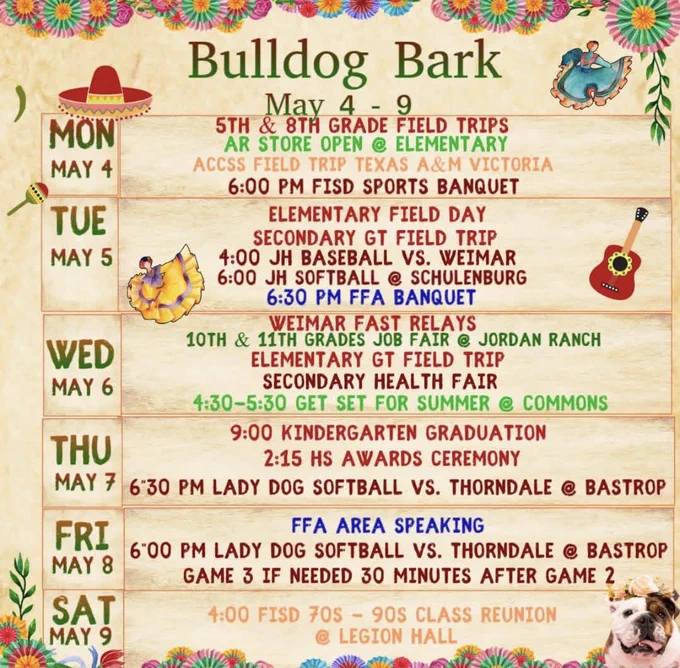 Bulldog Bark

May 4 - 9

MON
MAY 4

5TH & 8TH GRADE FIELD TRIPS
AR STORE OPEN @ ELEMENTARY
ACCSS FIELD TRIP TEXAS A&M VICTORIA
6:00 PM FISD SPORTS BANQUET

TUE
MAY 5

ELEMENTARY FIELD DAY
SECONDARY GT FIELD TRIP
4:00 JH BASEBALL VS. WEIMAR
6:00 JH SOFTBALL @ SCHULENBURG
6:30 PM FFA BANQUET

WED
MAY 6

WEIMAR FAST RELAYS
10TH & 11TH GRADES JOB FAIR @ JORDAN RANCH
ELEMENTARY GT FIELD TRIP
SECONDARY HEALTH FAIR
4:30-5:30 GET SET FOR SUMMER @ COMMONS

THU
MAY 7

9:00 KINDERGARTEN GRADUATION
2:15 HS AWARDS CEREMONY
6"30 PM LADY DOG SOFTBALL VS. THORNDALE @ BASTROP

FRI
MAY 8

FFA AREA SPEAKING
6"00 PM LADY DOG SOFTBALL VS. THORNDALE @ BASTROP
GAME 3 IF NEEDED 30 MINUTES AFTER GAME 2

SAT
MAY 9

4:00 FISD 70S - 90S CLASS REUNION
@ LEGION HALL